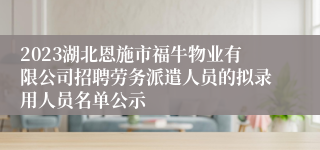 2023湖北恩施市福牛物业有限公司招聘劳务派遣人员的拟录用人员名单公示